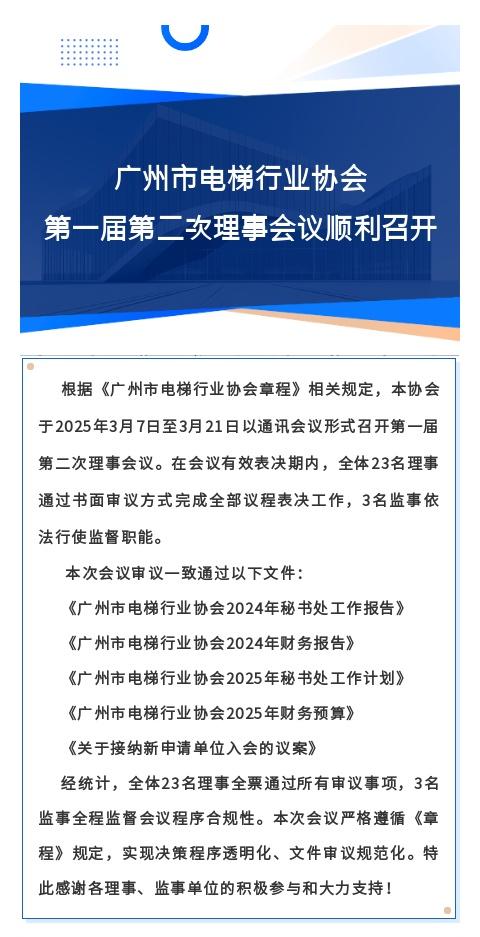 广州市电梯行业协会
第一届第二次理事会议顺利召开

根据《广州市电梯行业协会章程》相关规定，本协会于2025年3月7日至3月21日以通讯会议形式召开第一届第二次理事会议。在会议有效表决期内，全体23名理事通过书面审议方式完成全部议程表决工作，3名监事依法行使监督职能。

本次会议审议一致通过以下文件：

《广州市电梯行业协会2024年秘书处工作报告》

《广州市电梯行业协会2024年财务报告》

《广州市电梯行业协会2025年秘书处工作计划》

《广州市电梯行业协会2025年财务预算》

《关于接纳新申请单位入会的议案》

经统计，全体23名理事全票通过所有审议事项，3名监事全程监督会议程序合规性。本次会议严格遵循《章程》规定，实现决策程序透明化、文件审议规范化。特此感谢各理事、监事单位的积极参与和大力支持！